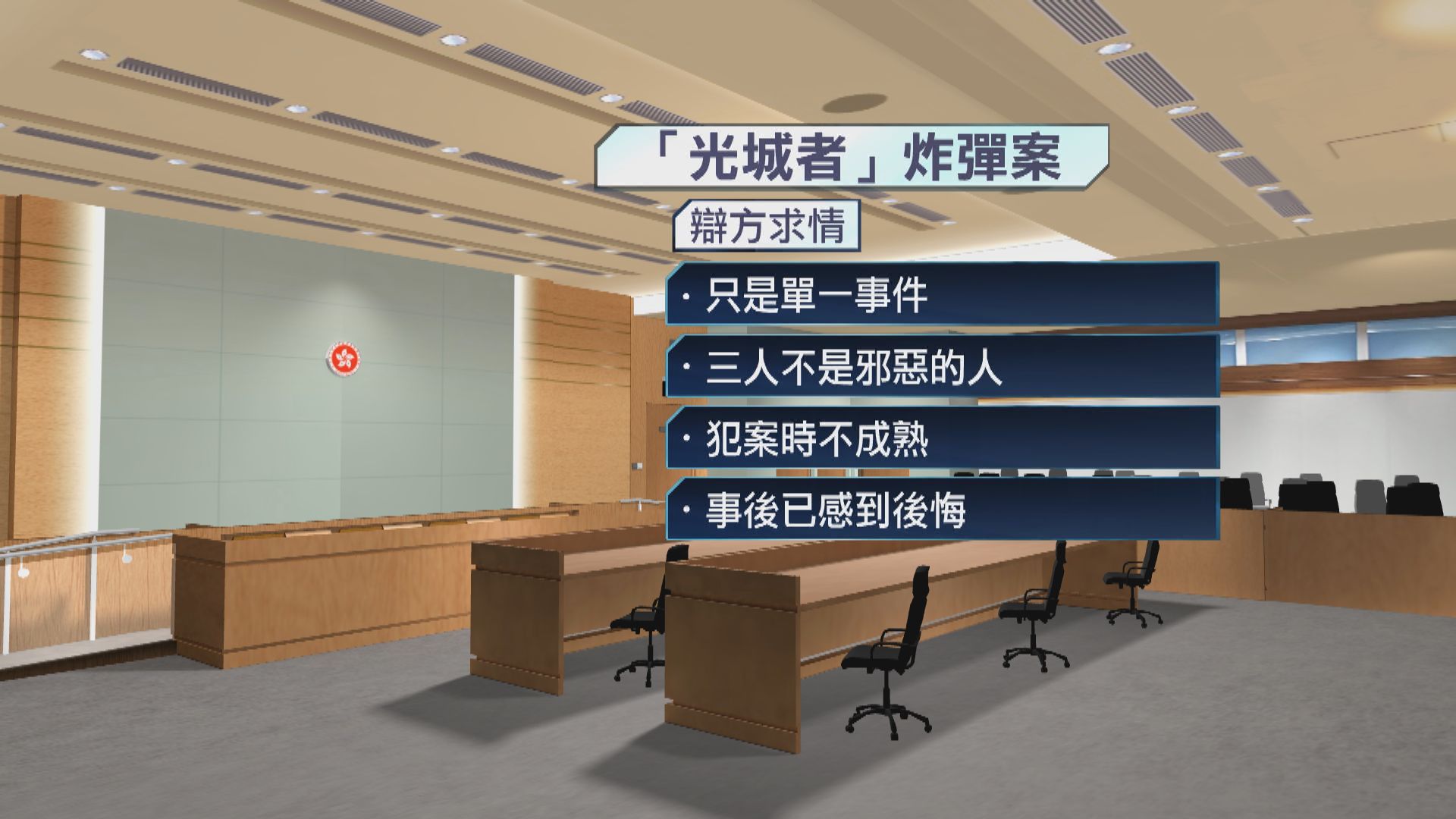 「光城者」炸彈案

辯方求情

· 只是單一事件

· 三人不是邪惡的人

· 犯案時不成熟

· 事後已感到後悔